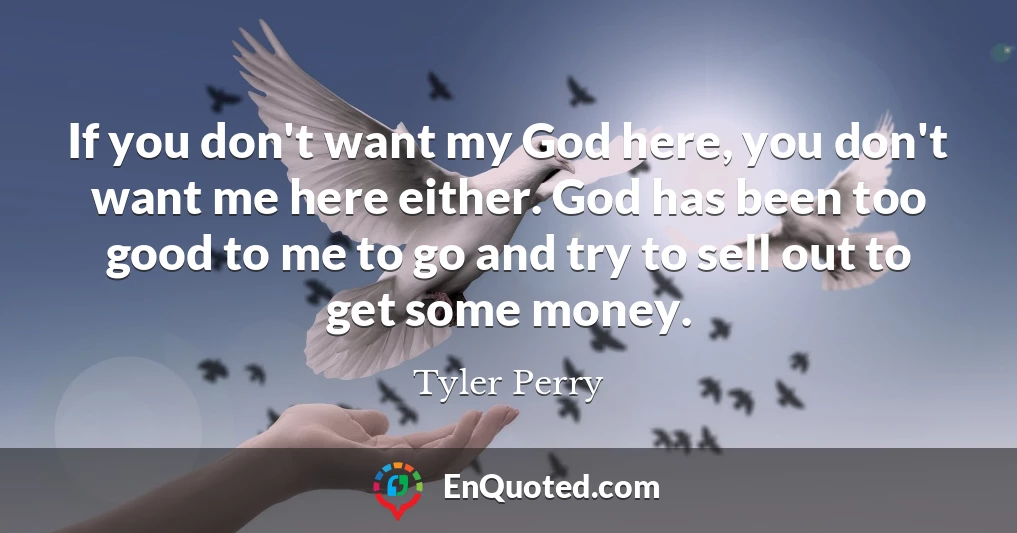 If you don't want my God here, you don't want me here either. God has been too good to me to go and try to sell out to get some money.

Tyler Perry

EnQuoted.com